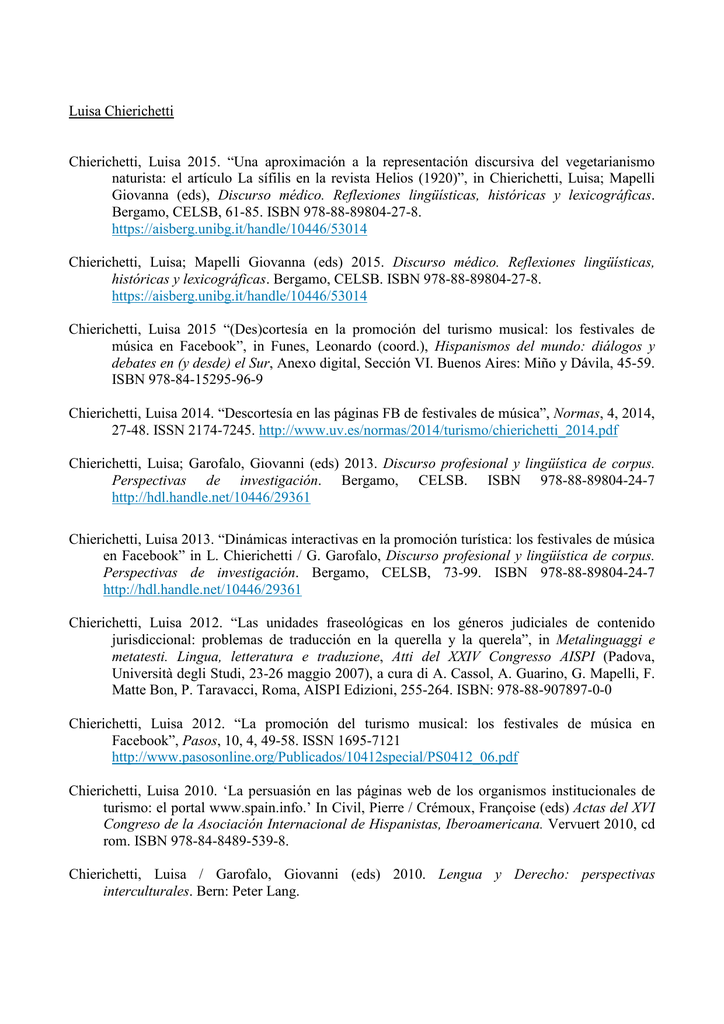 Luisa Chierichetti

Chierichetti, Luisa 2015. “Una aproximación a la representación discursiva del vegetarianismo naturista: el artículo La sífilis en la revista Helios (1920)”, in Chierichetti, Luisa; Mapelli Giovanna (eds), Discurso médico. Reflexiones lingüísticas, históricas y lexicográficas. Bergamo, CELSB, 61-85. ISBN 978-88-89804-27-8. https://aisberg.unibg.it/handle/10446/53014

Chierichetti, Luisa; Mapelli Giovanna (eds) 2015. Discurso médico. Reflexiones lingüísticas, históricas y lexicográficas. Bergamo, CELSB. ISBN 978-88-89804-27-8. https://aisberg.unibg.it/handle/10446/53014

Chierichetti, Luisa 2015 “(Des)cortesía en la promoción del turismo musical: los festivales de música en Facebook”, in Funes, Leonardo (coord.), Hispanismos del mundo: diálogos y debates en (y desde) el Sur, Anexo digital, Sección VI. Buenos Aires: Miño y Dávila, 45-59. ISBN 978-84-15295-96-9

Chierichetti, Luisa 2014. “Descortesía en las páginas FB de festivales de música”, Normas, 4, 2014, 27-48. ISSN 2174-7245. http://www.uv.es/normas/2014/turismo/chierichetti_2014.pdf

Chierichetti, Luisa; Garofalo, Giovanni (eds) 2013. Discurso profesional y lingüística de corpus. Perspectivas de investigación. Bergamo, CELSB. ISBN 978-88-89804-24-7 http://hdl.handle.net/10446/29361

Chierichetti, Luisa 2013. “Dinámicas interactivas en la promoción turística: los festivales de música en Facebook” in L. Chierichetti / G. Garofalo, Discurso profesional y lingüística de corpus. Perspectivas de investigación. Bergamo, CELSB, 73-99. ISBN 978-88-89804-24-7 http://hdl.handle.net/10446/29361

Chierichetti, Luisa 2012. “Las unidades fraseológicas en los géneros judiciales de contenido jurisdiccional: problemas de traducción en la querella y la querela”, in Metalinguaggi e metatesti. Lingua, letteratura e traduzione, Atti del XXIV Congresso AISPI (Padova, Università degli Studi, 23-26 maggio 2007), a cura di A. Cassol, A. Guarino, G. Mapelli, F. Matte Bon, P. Taravacci, Roma, AISPI Edizioni, 255-264. ISBN: 978-88-907897-0-0

Chierichetti, Luisa 2012. “La promoción del turismo musical: los festivales de música en Facebook”, Pasos, 10, 4, 49-58. ISSN 1695-7121 http://www.pasosonline.org/Publicados/10412special/PS0412_06.pdf

Chierichetti, Luisa 2010. ‘La persuasión en las páginas web de los organismos institucionales de turismo: el portal www.spain.info.’ In Civil, Pierre / Crémoux, Françoise (eds) Actas del XVI Congreso de la Asociación Internacional de Hispanistas, Iberoamericana. Vervuert 2010, cd rom. ISBN 978-84-8489-539-8.

Chierichetti, Luisa / Garofalo, Giovanni (eds) 2010. Lengua y Derecho: perspectivas interculturales. Bern: Peter Lang.